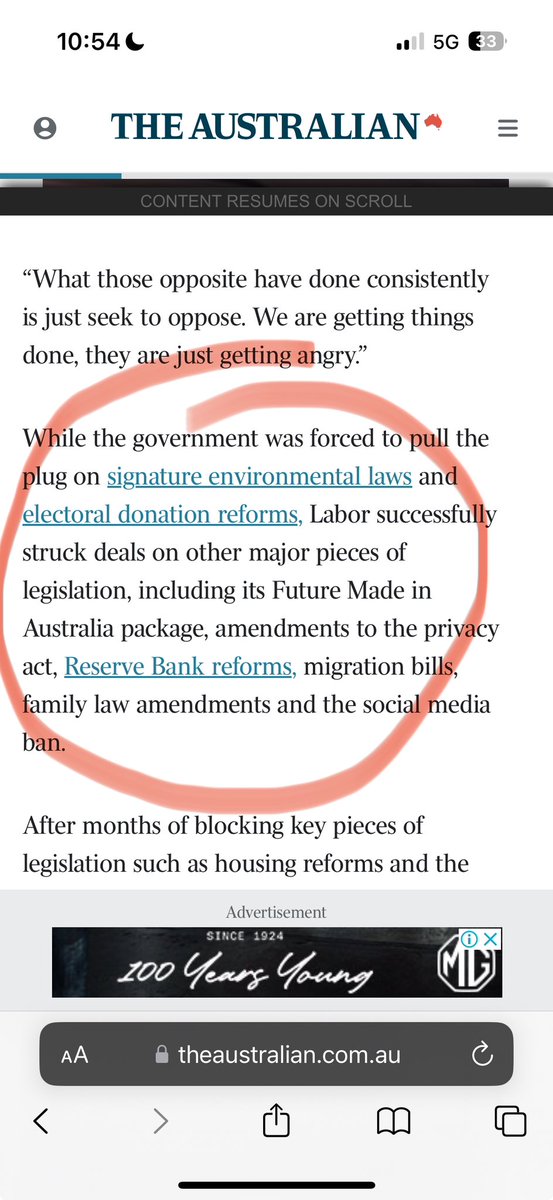 10:54
5G 33

THE AUSTRALIAN

CONTENT RESUMES ON SCROLL

“What those opposite have done consistently is just seek to oppose. We are getting things done, they are just getting angry.”

While the government was forced to pull the plug on signature environmental laws and electoral donation reforms, Labor successfully struck deals on other major pieces of legislation, including its Future Made in Australia package, amendments to the privacy act, Reserve Bank reforms, migration bills, family law amendments and the social media ban.

After months of blocking key pieces of legislation such as housing reforms and the

Advertisement
SINCE 1924
100 Years Young
MG

AA theaustralian.com.au